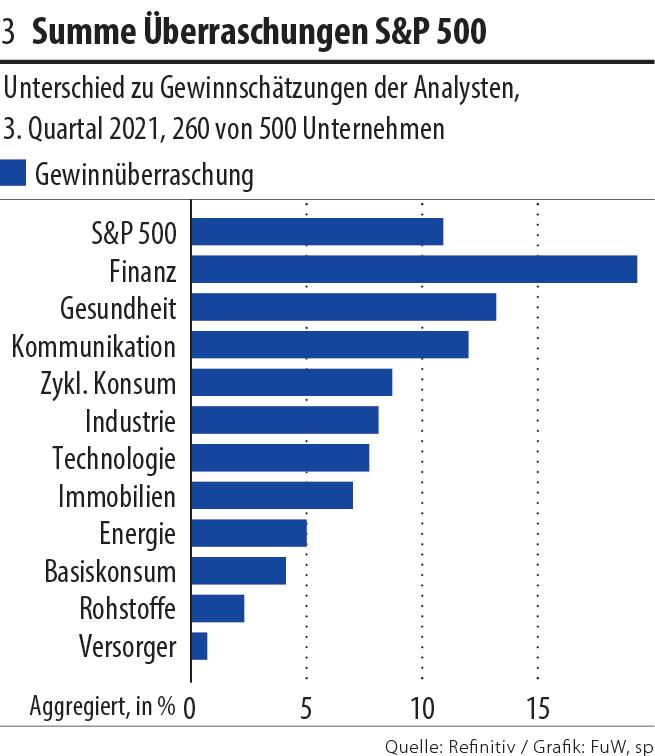 3 Summe Überraschungen S&P 500

Unterschied zu Gewinnschätzungen der Analysten, 3. Quartal 2021, 260 von 500 Unternehmen

Gewinnüberraschung

S&P 500
Finanz
Gesundheit
Kommunikation
Zykl. Konsum
Industrie
Technologie
Immobilien
Energie
Basiskonsum
Rohstoffe
Versorger

Aggregiert, in % 0 5 10 15

Quelle: Refinitiv / Grafik: FuW, sp